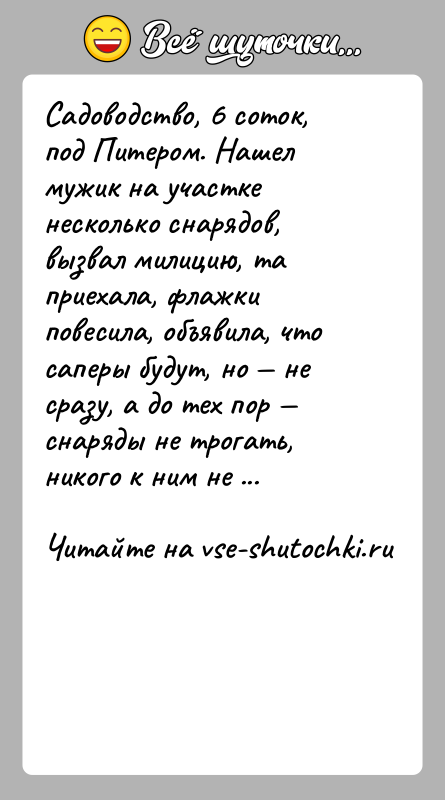 Всё шуточки...

Садоводство, 6 соток, под Питером. Нашел мужик на участке несколько снарядов, вызвал милицию, та приехала, флажки повесила, объявила, что саперы будут, но — не сразу, а до тех пор — снаряды не трогать, никого к ним не ...

Читайте на vse-shutochki.ru